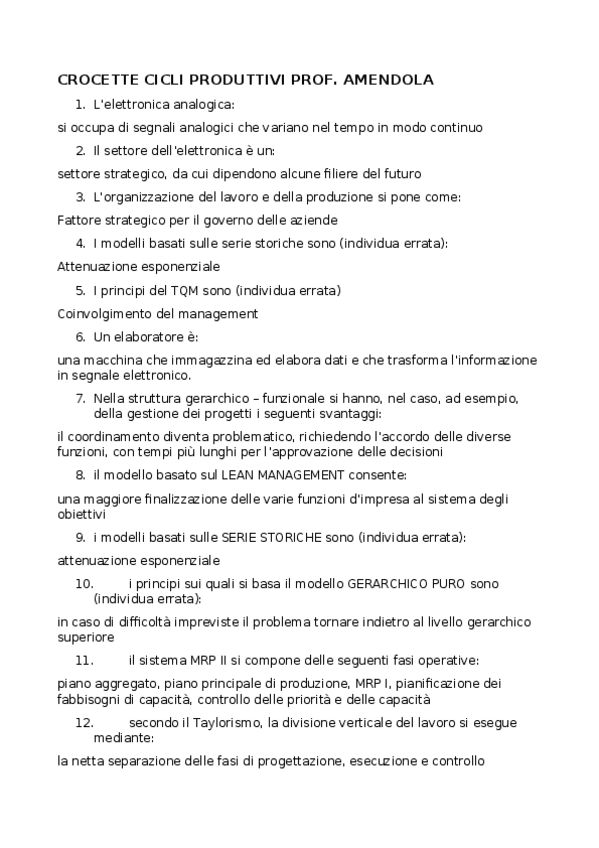 CROCETTE CICLI PRODUTTIVI PROF. AMENDOLA

1. L'elettronica analogica:

si occupa di segnali analogici che variano nel tempo in modo continuo

2. Il settore dell'elettronica è un:

settore strategico, da cui dipendono alcune filiere del futuro

3. L'organizzazione del lavoro e della produzione si pone come:

Fattore strategico per il governo delle aziende

4. I modelli basati sulle serie storiche sono (individua errata):

Attenuazione esponenziale

5. I principi del TQM sono (individua errata)

Coinvolgimento del management

6. Un elaboratore è:

una macchina che immagazzina ed elabora dati e che trasforma l'informazione in segnale elettronico.

7. Nella struttura gerarchico – funzionale si hanno, nel caso, ad esempio, della gestione dei progetti i seguenti svantaggi:

il coordinamento diventa problematico, richiedendo l'accordo delle diverse funzioni, con tempi più lunghi per l'approvazione delle decisioni

8. il modello basato sul LEAN MANAGEMENT consente:

una maggiore finalizzazione delle varie funzioni d'impresa al sistema degli obiettivi

9. i modelli basati sulle SERIE STORICHE sono (individua errata):

attenuazione esponenziale

10. i principi sui quali si basa il modello GERARCHICO PURO sono (individua errata):

in caso di difficoltà impreviste il problema tornare indietro al livello gerarchico superiore

11. il sistema MRP II si compone delle seguenti fasi operative:

piano aggregato, piano principale di produzione, MRP I, pianificazione dei fabbisogni di capacità, controllo delle priorità e delle capacità

12. secondo il Taylorismo, la divisione verticale del lavoro si esegue mediante:

la netta separazione delle fasi di progettazione, esecuzione e controllo